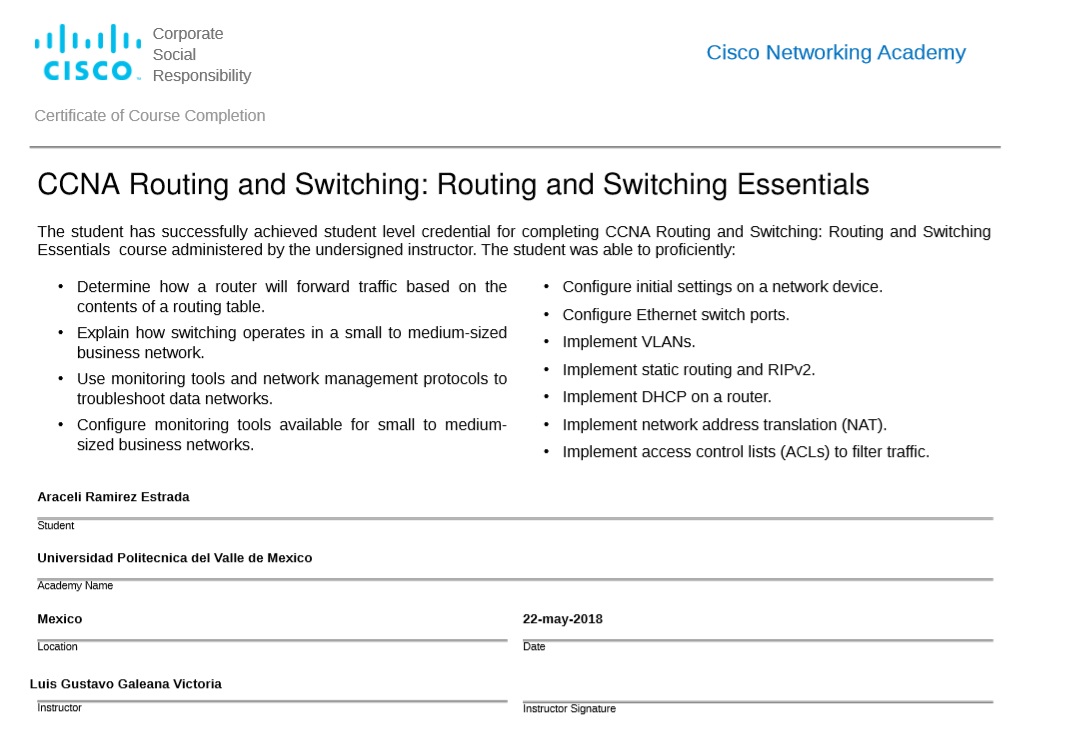 CISCO Corporate Social Responsibility

Cisco Networking Academy

Certificate of Course Completion

CCNA Routing and Switching: Routing and Switching Essentials

The student has successfully achieved student level credential for completing CCNA Routing and Switching: Routing and Switching Essentials course administered by the undersigned instructor. The student was able to proficiently:

• Determine how a router will forward traffic based on the contents of a routing table.
• Explain how switching operates in a small to medium-sized business network.
• Use monitoring tools and network management protocols to troubleshoot data networks.
• Configure monitoring tools available for small to medium-sized business networks.

• Configure initial settings on a network device.
• Configure Ethernet switch ports.
• Implement VLANs.
• Implement static routing and RIPv2.
• Implement DHCP on a router.
• Implement network address translation (NAT).
• Implement access control lists (ACLs) to filter traffic.

Araceli Ramirez Estrada
Student

Universidad Politecnica del Valle de Mexico
Academy Name

Mexico
Location

22-may-2018
Date

Luis Gustavo Galeana Victoria
Instructor

Instructor Signature